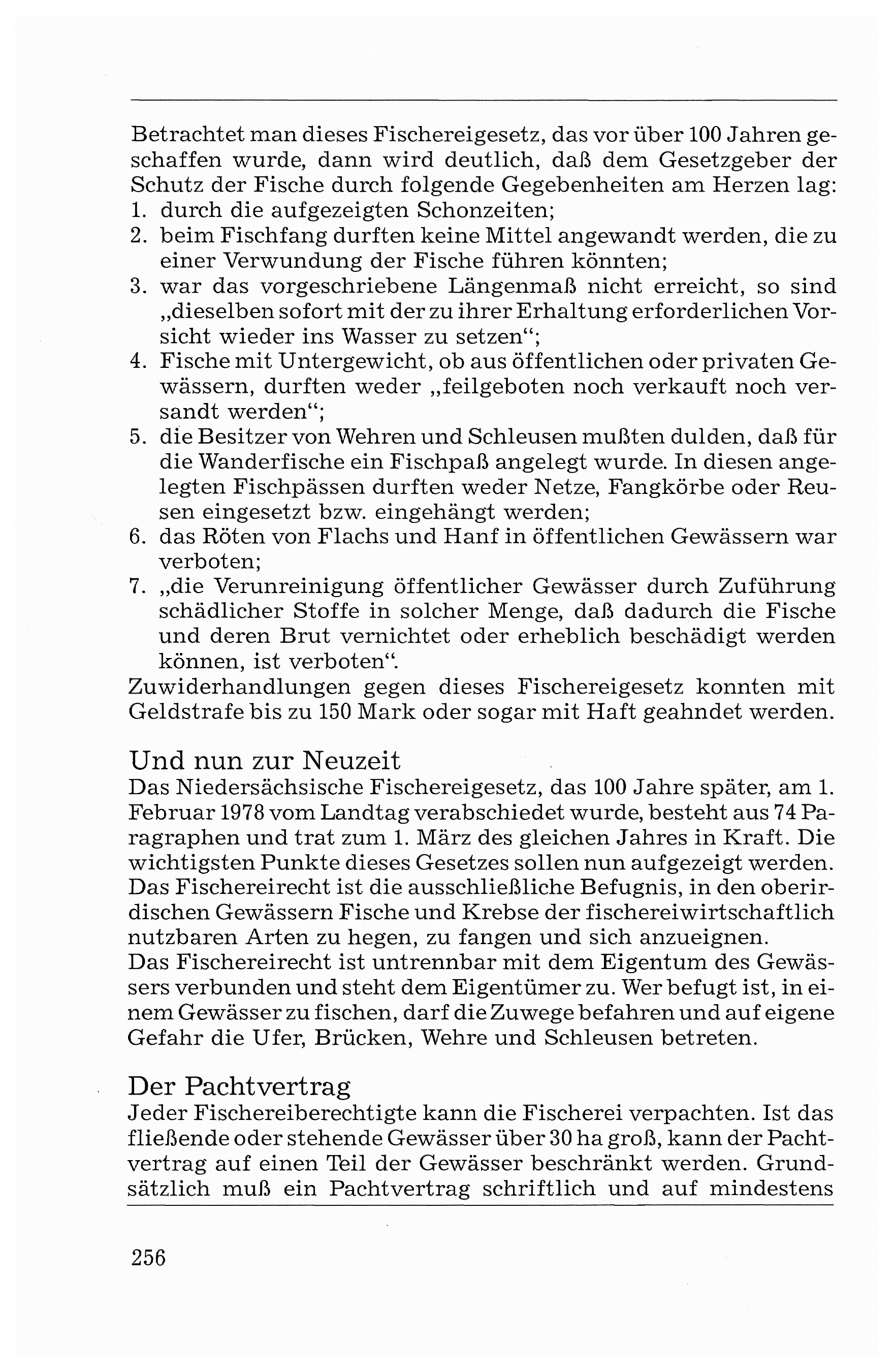 Betrachtet man dieses Fischereigesetz, das vor über 100 Jahren geschaffen wurde, dann wird deutlich, daß dem Gesetzgeber der Schutz der Fische durch folgende Gegebenheiten am Herzen lag:
1. durch die aufgezeigten Schonzeiten;
2. beim Fischfang durften keine Mittel angewandt werden, die zu einer Verwundung der Fische führen könnten;
3. war das vorgeschriebene Längenmaß nicht erreicht, so sind „dieselben sofort mit der zu ihrer Erhaltung erforderlichen Vorsicht wieder ins Wasser zu setzen“;
4. Fische mit Untergewicht, ob aus öffentlichen oder privaten Gewässern, durften weder „feilgeboten noch verkauft noch versandt werden“;
5. die Besitzer von Wehren und Schleusen mußten dulden, daß für die Wanderfische ein Fischpaß angelegt wurde. In diesen angelegten Fischpässen durften weder Netze, Fangkörbe oder Reusen eingesetzt bzw. eingehängt werden;
6. das Röten von Flachs und Hanf in öffentlichen Gewässern war verboten;
7. „die Verunreinigung öffentlicher Gewässer durch Zuführung schädlicher Stoffe in solcher Menge, daß dadurch die Fische und deren Brut vernichtet oder erheblich beschädigt werden können, ist verboten“.
Zuwiderhandlungen gegen dieses Fischereigesetz konnten mit Geldstrafe bis zu 150 Mark oder sogar mit Haft geahndet werden.

Und nun zur Neuzeit
Das Niedersächsische Fischereigesetz, das 100 Jahre später, am 1. Februar 1978 vom Landtag verabschiedet wurde, besteht aus 74 Paragraphen und trat zum 1. März des gleichen Jahres in Kraft. Die wichtigsten Punkte dieses Gesetzes sollen nun aufgezeigt werden.
Das Fischereirecht ist die ausschließliche Befugnis, in den oberirdischen Gewässern Fische und Krebse der fischereiwirtschaftlich nutzbaren Arten zu hegen, zu fangen und sich anzueignen.
Das Fischereirecht ist untrennbar mit dem Eigentum des Gewässers verbunden und steht dem Eigentümer zu. Wer befugt ist, in einem Gewässer zu fischen, darf die Zuwege befahren und auf eigene Gefahr die Ufer, Brücken, Wehre und Schleusen betreten.

Der Pachtvertrag
Jeder Fischereiberechtigte kann die Fischerei verpachten. Ist das fließende oder stehende Gewässer über 30 ha groß, kann der Pachtvertrag auf einen Teil der Gewässer beschränkt werden. Grundsätzlich muß ein Pachtvertrag schriftlich und auf mindestens

256